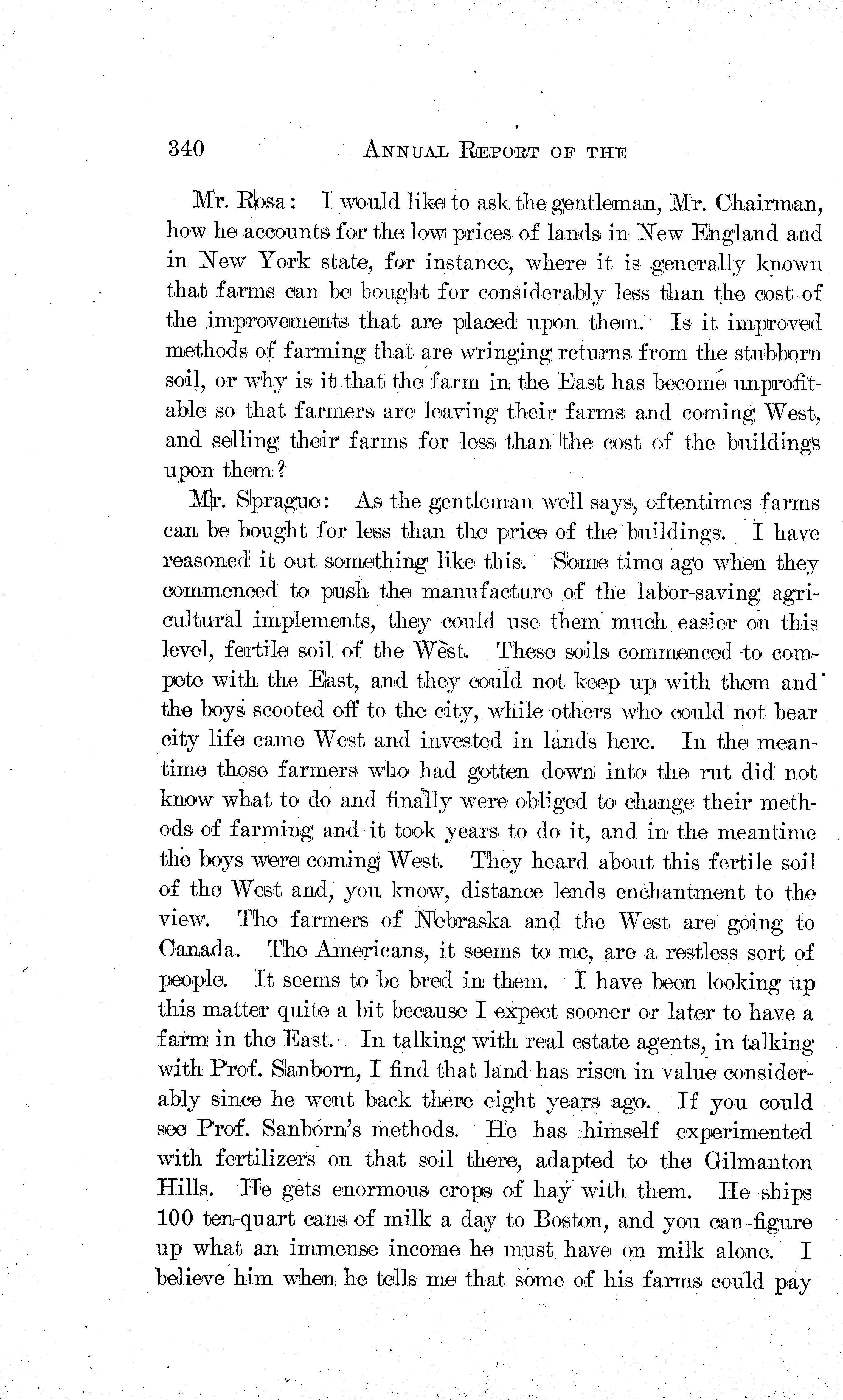 340 ANNUAL REPORT OF THE

Mr. Rosa: I would like to ask the gentleman, Mr. Chairman, how he accounts for the low prices of lands in New England and in New York state, for instance, where it is generally known that farms can be bought for considerably less than the cost of the improvements that are placed upon them. Is it improved methods of farming that are wringing returns from the stubborn soil, or why is it that the farm in the East has become unprofitable so that farmers are leaving their farms and coming West, and selling their farms for less than the cost of the buildings upon them?

Mr. Sprague: As the gentleman well says, oftentimes farms can be bought for less than the price of the buildings. I have reasoned it out something like this. Some time ago when they commenced to push the manufacture of the labor-saving agricultural implements, they could use them much easier on this level, fertile soil of the West. These soils commenced to compete with the East, and they could not keep up with them and the boys scooted off to the city, while others who could not bear city life came West and invested in lands here. In the meantime those farmers who had gotten down into the rut did not know what to do and finally were obliged to change their methods of farming and it took years to do it, and in the meantime the boys were coming West. They heard about this fertile soil of the West and, you know, distance lends enchantment to the view. The farmers of Nebraska and the West are going to Canada. The Americans, it seems to me, are a restless sort of people. It seems to be bred in them. I have been looking up this matter quite a bit because I expect sooner or later to have a farm in the East. In talking with real estate agents, in talking with Prof. Sanborn, I find that land has risen in value considerably since he went back there eight years ago. If you could see Prof. Sanborn's methods. He has himself experimented with fertilizers on that soil there, adapted to the Gilmanton Hills. He gets enormous crops of hay with them. He ships 100 ten-quart cans of milk a day to Boston, and you can figure up what an immense income he must have on milk alone. I believe him when he tells me that some of his farms could pay